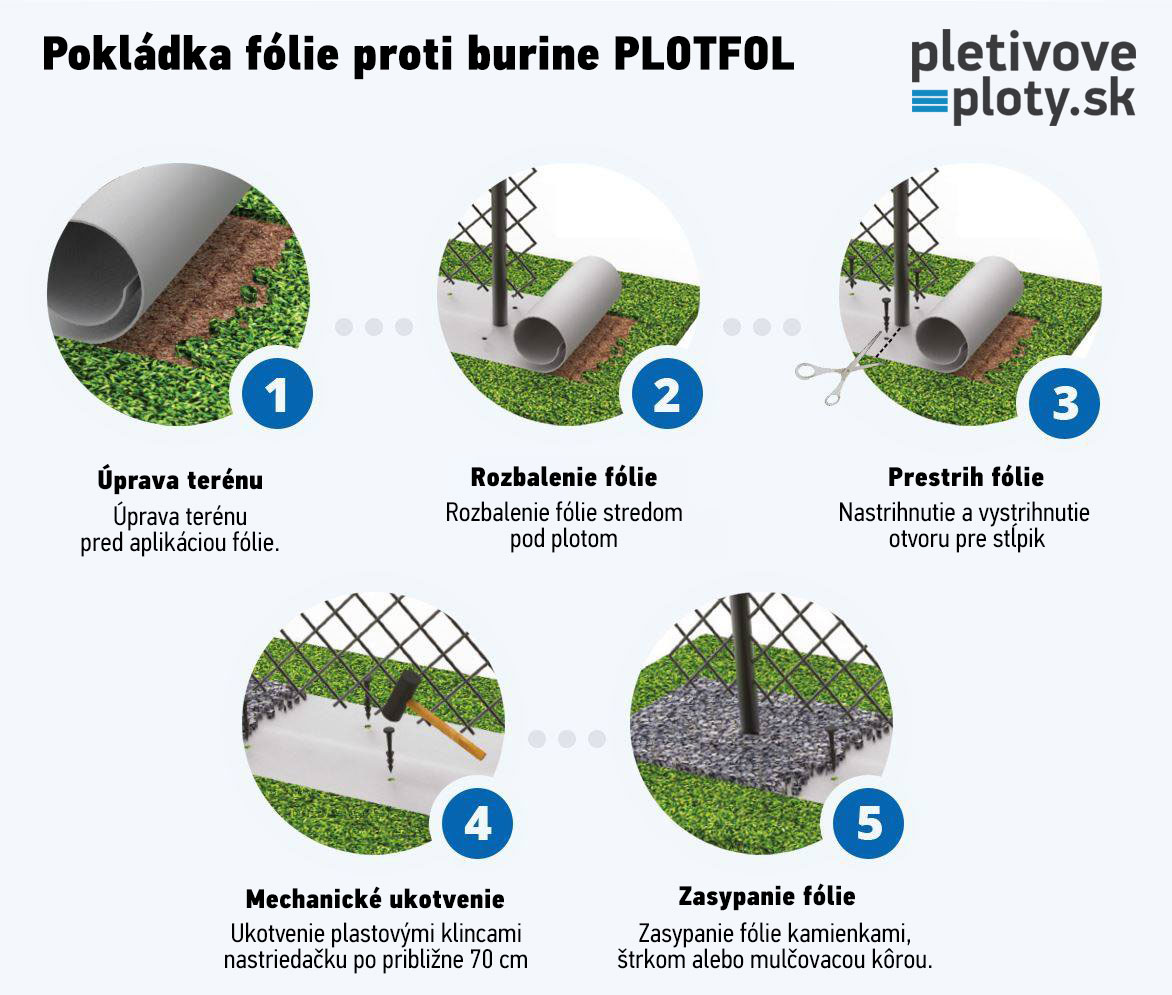 Pokládka fólie proti burine PLOTFOL

pletivove ploty.sk

1

Úprava terénu

Úprava terénu pred aplikáciou fólie.

2

Rozbalenie fólie

Rozbalenie fólie stredom pod plotom

3

Prestrih fólie

Nastrihnutie a vystrihnutie otvoru pre stĺpik

4

Mechanické ukotvenie

Ukotvenie plastovými klincami nastriedačku po približne 70 cm

5

Zasypanie fólie

Zasypanie fólie kamienkami, štrkom alebo mulčovacou kôrou.